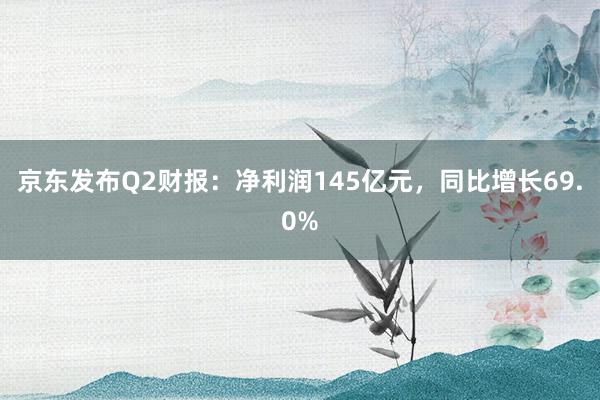 京东发布Q2财报：净利润145亿元，同比增长69.0%